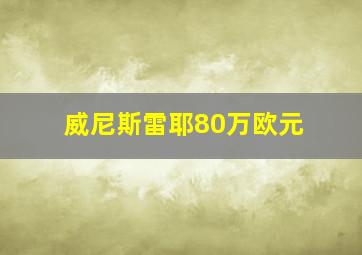 威尼斯雷耶80万欧元